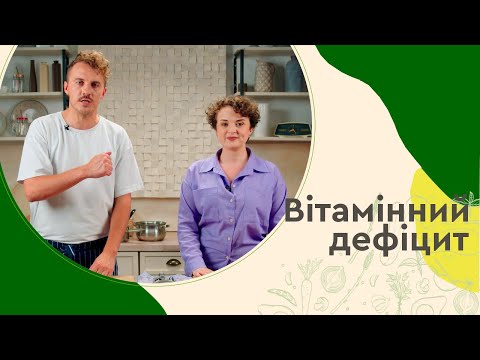 Вітамінний дефіцит